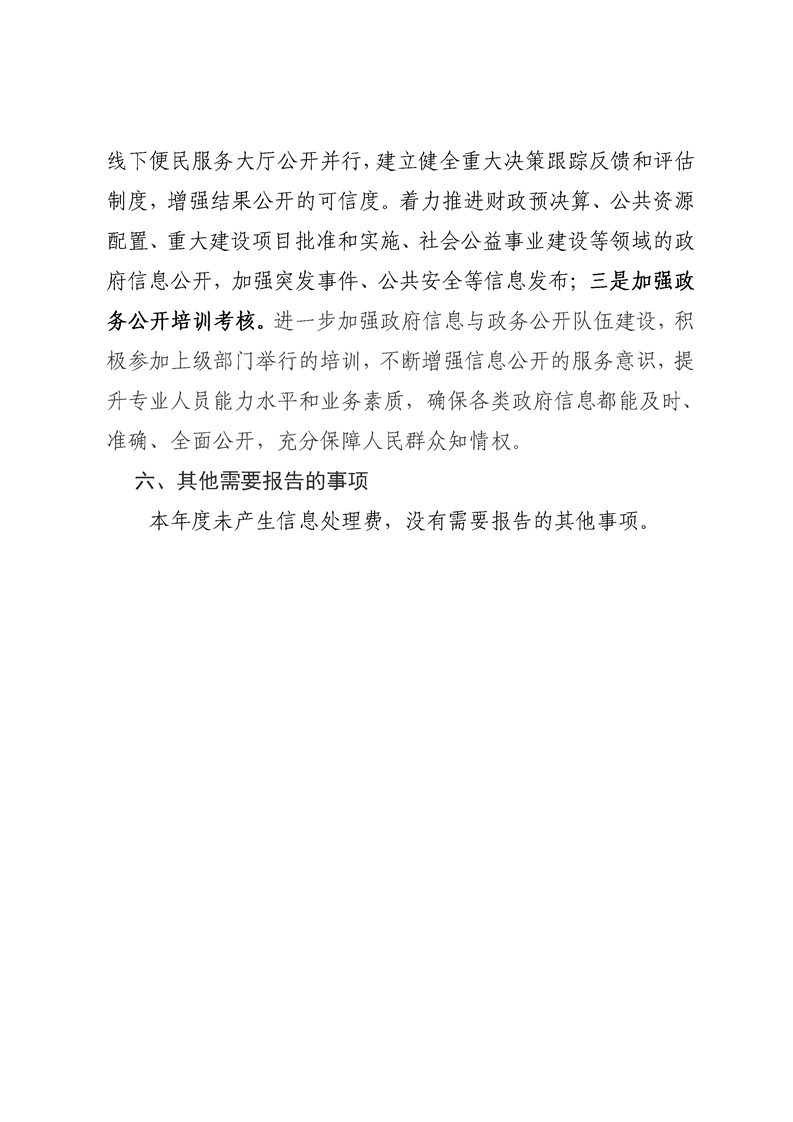 线下便民服务大厅公开并行，建立健全重大决策跟踪反馈和评估制度，增强结果公开的可信度。着力推进财政预决算、公共资源配置、重大建设项目批准和实施、社会公益事业建设等领域的政府信息公开，加强突发事件、公共安全等信息发布；三是加强政务公开培训考核。进一步加强政府信息与政务公开队伍建设，积极参加上级部门举行的培训，不断增强信息公开的服务意识，提升专业人员能力水平和业务素质，确保各类政府信息都能及时、准确、全面公开，充分保障人民群众知情权。

六、其他需要报告的事项

本年度未产生信息处理费，没有需要报告的其他事项。